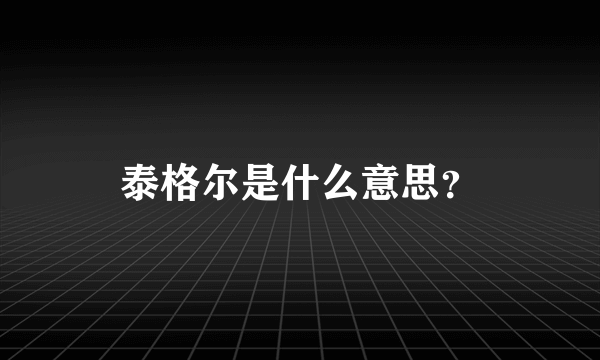 泰格尔是什么意思?